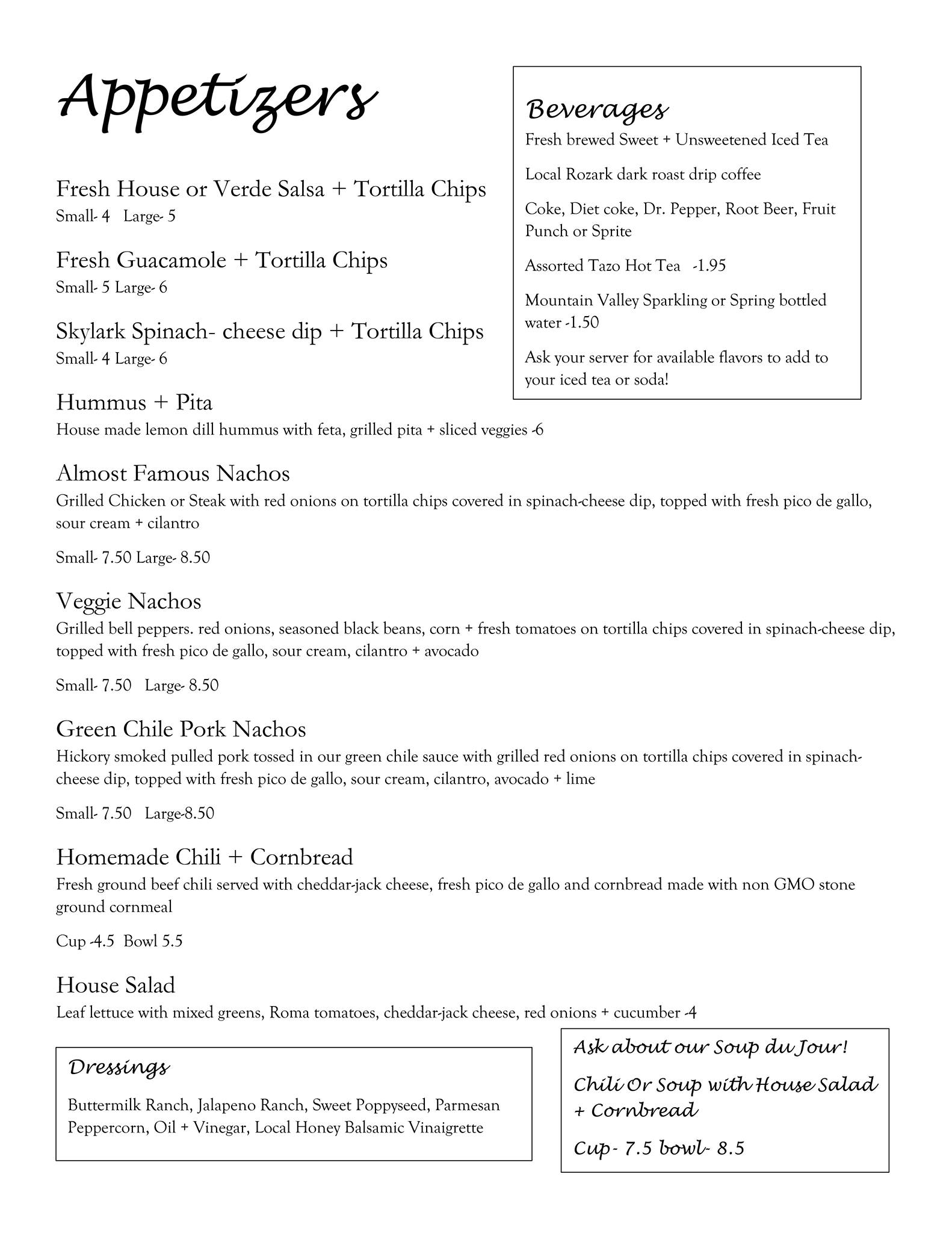 Appetizers

Fresh House or Verde Salsa + Tortilla Chips
Small- 4 Large- 5

Fresh Guacamole + Tortilla Chips
Small- 5 Large- 6

Skylark Spinach- cheese dip + Tortilla Chips
Small- 4 Large- 6

Hummus + Pita
House made lemon dill hummus with feta, grilled pita + sliced veggies -6

Almost Famous Nachos
Grilled Chicken or Steak with red onions on tortilla chips covered in spinach-cheese dip, topped with fresh pico de gallo, sour cream + cilantro

Small- 7.50 Large- 8.50

Veggie Nachos
Grilled bell peppers. red onions, seasoned black beans, corn + fresh tomatoes on tortilla chips covered in spinach-cheese dip, topped with fresh pico de gallo, sour cream, cilantro + avocado

Small- 7.50 Large- 8.50

Green Chile Pork Nachos
Hickory smoked pulled pork tossed in our green chile sauce with grilled red onions on tortilla chips covered in spinach-cheese dip, topped with fresh pico de gallo, sour cream, cilantro, avocado + lime

Small- 7.50 Large-8.50

Homemade Chili + Cornbread
Fresh ground beef chili served with cheddar-jack cheese, fresh pico de gallo and cornbread made with non GMO stone ground cornmeal

Cup -4.5 Bowl 5.5

House Salad
Leaf lettuce with mixed greens, Roma tomatoes, cheddar-jack cheese, red onions + cucumber -4

Beverages
Fresh brewed Sweet + Unsweetened Iced Tea

Local Rozark dark roast drip coffee

Coke, Diet coke, Dr. Pepper, Root Beer, Fruit Punch or Sprite

Assorted Tazo Hot Tea -1.95

Mountain Valley Sparkling or Spring bottled water -1.50

Ask your server for available flavors to add to your iced tea or soda!

Dressings

Buttermilk Ranch, Jalapeno Ranch, Sweet Poppyseed, Parmesan Peppercorn, Oil + Vinegar, Local Honey Balsamic Vinaigrette

Ask about our Soup du Jour!

Chili Or Soup with House Salad + Cornbread

Cup- 7.5 bowl- 8.5